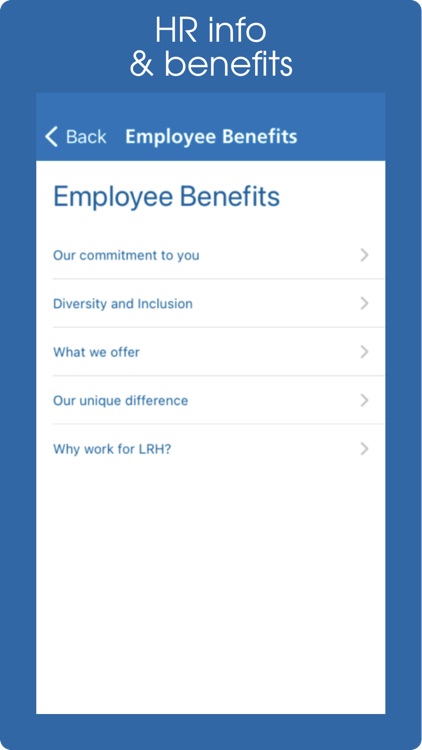 HR info
& benefits

Back Employee Benefits

Employee Benefits

Our commitment to you

Diversity and Inclusion

What we offer

Our unique difference

Why work for LRH?